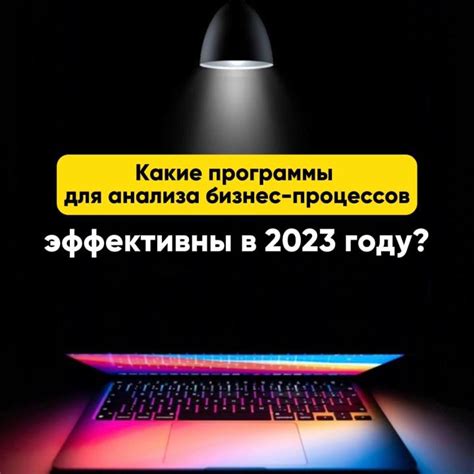 Какие программы для анализа бизнес-процессов

эффективны в 2023 году?